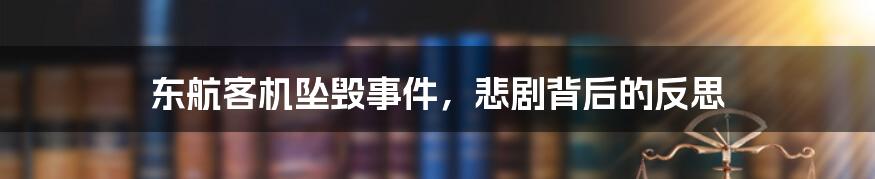 东航客机坠毁事件，悲剧背后的反思